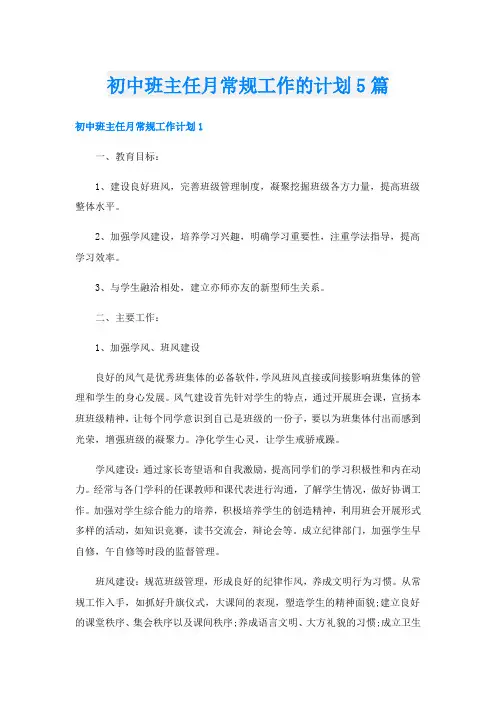 初中班主任月常规工作的计划5篇

初中班主任月常规工作计划1

一、教育目标：

1、建设良好班风，完善班级管理制度，凝聚挖掘班级各方力量，提高班级整体水平。

2、加强学风建设，培养学习兴趣，明确学习重要性，注重学法指导，提高学习效率。

3、与学生融洽相处，建立亦师亦友的新型师生关系。

二、主要工作：

1、加强学风、班风建设

良好的风气是优秀班集体的必备软件，学风班风直接或间接影响班集体的管理和学生的身心发展。风气建设首先针对学生的特点，通过开展班会课，宣扬本班班级精神，让每个同学意识到自己是班级的一份子，要以为班集体付出而感到光荣，增强班级的凝聚力。净化学生心灵，让学生戒骄戒躁。

学风建设：通过家长寄望语和自我激励，提高同学们的学习积极性和内在动力。经常与各门学科的任课教师和课代表进行沟通，了解学生情况，做好协调工作。加强对学生综合能力的培养，积极培养学生的创造精神，利用班会开展形式多样的活动，如知识竞赛，读书交流会，辩论会等。成立纪律部门，加强学生早自修，午自修等时段的监督管理。

班风建设：规范班级管理，形成良好的纪律作风，养成文明行为习惯。从常规工作入手，如抓好升旗仪式，大课间的表现，塑造学生的精神面貌；建立良好的课堂秩序、集会秩序以及课间秩序；养成语言文明、大方礼貌的习惯；成立卫生